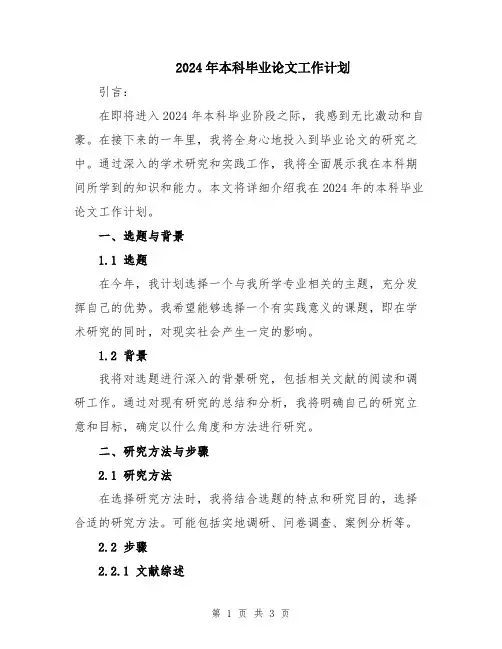 2024年本科毕业论文工作计划

引言：

在即将进入2024年本科毕业阶段之际，我感到无比激动和自豪。在接下来的一年里，我将全身心地投入到毕业论文的研究之中。通过深入的学术研究和实践工作，我将全面展示我在本科期间所学到的知识和能力。本文将详细介绍我在2024年的本科毕业论文工作计划。

一、选题与背景

1.1 选题

在今年，我计划选择一个与我所学专业相关的主题，充分发挥自己的优势。我希望能够选择一个有实践意义的课题，即在学术研究的同时，对现实社会产生一定的影响。

1.2 背景

我将对选题进行深入的背景研究，包括相关文献的阅读和调研工作。通过对现有研究的总结和分析，我将明确自己的研究立意和目标，确定以什么角度和方法进行研究。

二、研究方法与步骤

2.1 研究方法

在选择研究方法时，我将结合选题的特点和研究目的，选择合适的研究方法。可能包括实地调研、问卷调查、案例分析等。

2.2 步骤

2.2.1 文献综述

第 1 页 共 3 页